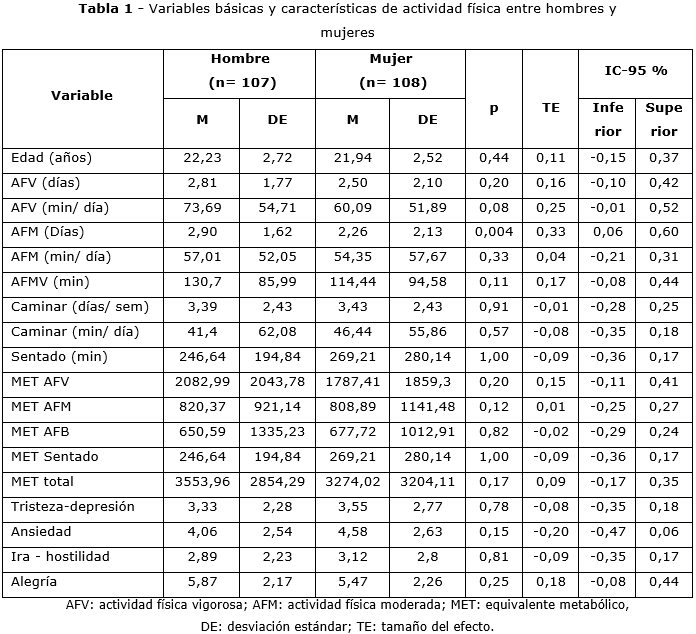 **Tabla 1** - Variables básicas y características de actividad física entre hombres y mujeres

| Variable | Hombre (n= 107) M | Hombre (n= 107) DE | Mujer (n= 108) M | Mujer (n= 108) DE | p | TE | IC-95 % Inferior | IC-95 % Superior |
|---|---|---|---|---|---|---|---|---|
| Edad (años) | 22,23 | 2,72 | 21,94 | 2,52 | 0,44 | 0,11 | -0,15 | 0,37 |
| AFV (días) | 2,81 | 1,77 | 2,50 | 2,10 | 0,20 | 0,16 | -0,10 | 0,42 |
| AFV (min/ día) | 73,69 | 54,71 | 60,09 | 51,89 | 0,08 | 0,25 | -0,01 | 0,52 |
| AFM (Días) | 2,90 | 1,62 | 2,26 | 2,13 | 0,004 | 0,33 | 0,06 | 0,60 |
| AFM (min/ día) | 57,01 | 52,05 | 54,35 | 57,67 | 0,33 | 0,04 | -0,21 | 0,31 |
| AFMV (min) | 130,7 | 85,99 | 114,44 | 94,58 | 0,11 | 0,17 | -0,08 | 0,44 |
| Caminar (días/ sem) | 3,39 | 2,43 | 3,43 | 2,43 | 0,91 | -0,01 | -0,28 | 0,25 |
| Caminar (min/ día) | 41,4 | 62,08 | 46,44 | 55,86 | 0,57 | -0,08 | -0,35 | 0,18 |
| Sentado (min) | 246,64 | 194,84 | 269,21 | 280,14 | 1,00 | -0,09 | -0,36 | 0,17 |
| MET AFV | 2082,99 | 2043,78 | 1787,41 | 1859,3 | 0,20 | 0,15 | -0,11 | 0,41 |
| MET AFM | 820,37 | 921,14 | 808,89 | 1141,48 | 0,12 | 0,01 | -0,25 | 0,27 |
| MET AFB | 650,59 | 1335,23 | 677,72 | 1012,91 | 0,82 | -0,02 | -0,29 | 0,24 |
| MET Sentado | 246,64 | 194,84 | 269,21 | 280,14 | 1,00 | -0,09 | -0,36 | 0,17 |
| MET total | 3553,96 | 2854,29 | 3274,02 | 3204,11 | 0,17 | 0,09 | -0,17 | 0,35 |
| Tristeza-depresión | 3,33 | 2,28 | 3,55 | 2,77 | 0,78 | -0,08 | -0,35 | 0,18 |
| Ansiedad | 4,06 | 2,54 | 4,58 | 2,63 | 0,15 | -0,20 | -0,47 | 0,06 |
| Ira - hostilidad | 2,89 | 2,23 | 3,12 | 2,8 | 0,81 | -0,09 | -0,35 | 0,17 |
| Alegría | 5,87 | 2,17 | 5,47 | 2,26 | 0,25 | 0,18 | -0,08 | 0,44 |

AFV: actividad física vigorosa; AFM: actividad física moderada; MET: equivalente metabólico, DE: desviación estándar; TE: tamaño del efecto.